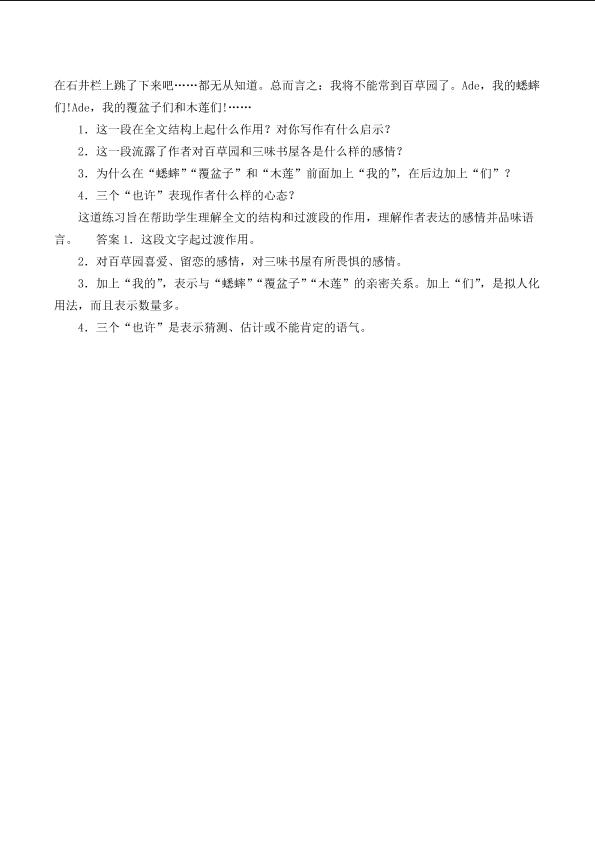 在石井栏上跳了下来吧……都无从知道。总而言之：我将不能常到百草园了。Ade，我的蟋蟀们!Ade，我的覆盆子们和木莲们!……

1.这一段在全文结构上起什么作用？对你写作有什么启示？

2.这一段流露了作者对百草园和三味书屋各是什么样的感情？

3.为什么在“蟋蟀”“覆盆子”和“木莲”前面加上“我的”，在后边加上“们”？

4.三个“也许”表现作者什么样的心态？

这道练习旨在帮助学生理解全文的结构和过渡段的作用，理解作者表达的感情并品味语言。 答案1.这段文字起过渡作用。

2.对百草园喜爱、留恋的感情，对三味书屋有所畏惧的感情。

3.加上“我的”，表示与“蟋蟀”“覆盆子”“木莲”的亲密关系。加上“们”，是拟人化用法，而且表示数量多。

4.三个“也许”是表示猜测、估计或不能肯定的语气。